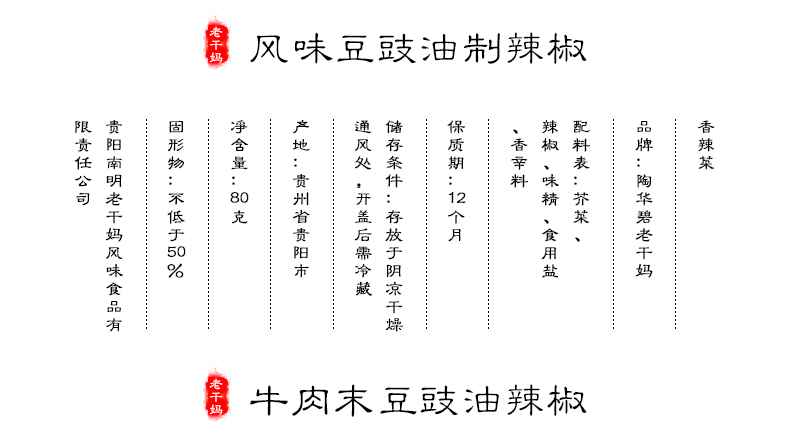 老干妈
风味豆豉油制辣椒

香辣菜

品牌：陶华碧老干妈

配料表：芥菜、辣椒、味精、食用盐、香辛料

保质期：12个月

储存条件：存放于阴凉干燥通风处，开盖后需冷藏

产地：贵州省贵阳市

净含量：80克

固形物：不低于50%

贵阳南明老干妈风味食品有限责任公司

老干妈
牛肉末豆豉油辣椒